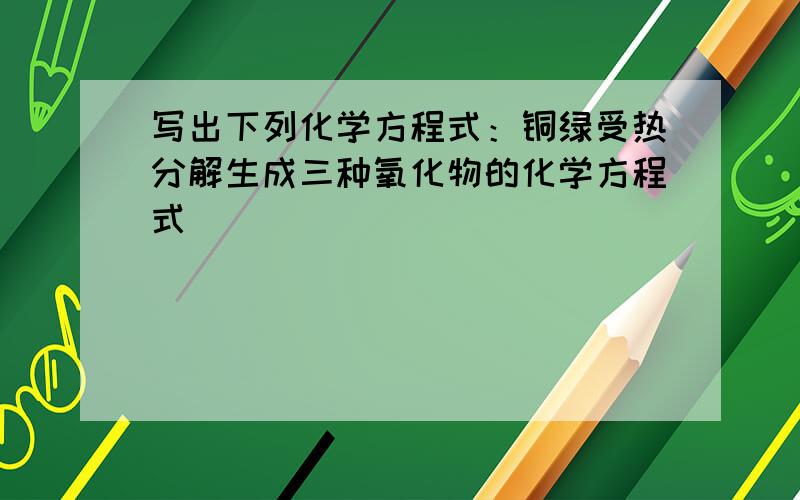 写出下列化学方程式：铜绿受热分解生成三种氧化物的化学方程式